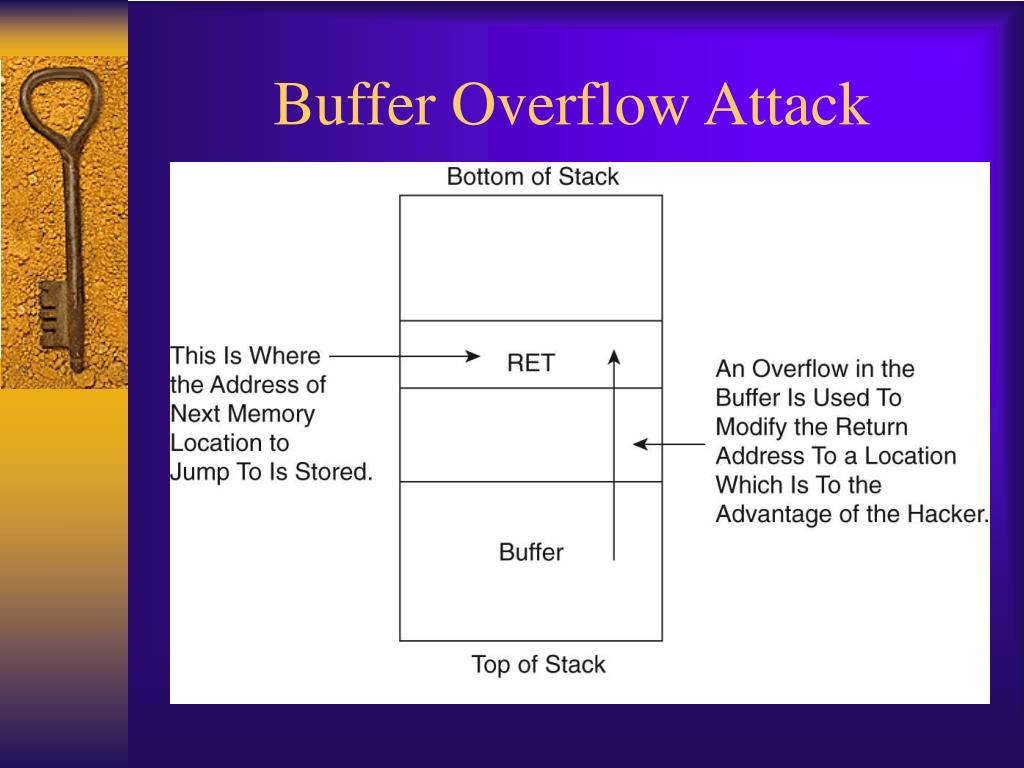 Buffer Overflow Attack

Bottom of Stack

This Is Where the Address of Next Memory Location to Jump To Is Stored.

RET

An Overflow in the Buffer Is Used To Modify the Return Address To a Location Which Is To the Advantage of the Hacker.

Buffer

Top of Stack